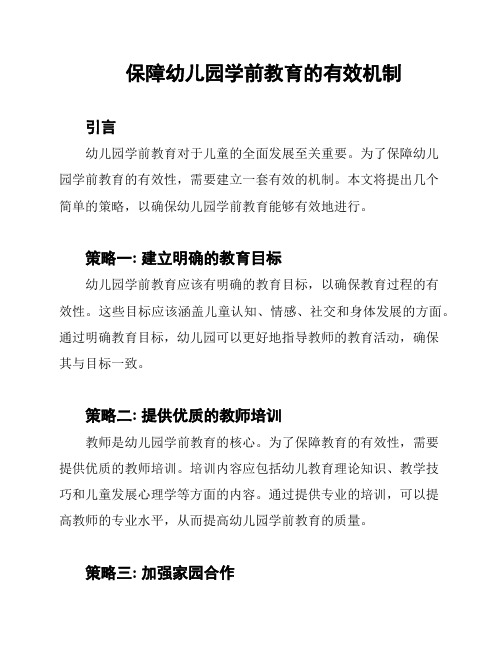 保障幼儿园学前教育的有效机制

引言

幼儿园学前教育对于儿童的全面发展至关重要。为了保障幼儿园学前教育的有效性，需要建立一套有效的机制。本文将提出几个简单的策略，以确保幼儿园学前教育能够有效地进行。

策略一: 建立明确的教育目标

幼儿园学前教育应该有明确的教育目标，以确保教育过程的有效性。这些目标应该涵盖儿童认知、情感、社交和身体发展的方面。通过明确教育目标，幼儿园可以更好地指导教师的教育活动，确保其与目标一致。

策略二: 提供优质的教师培训

教师是幼儿园学前教育的核心。为了保障教育的有效性，需要提供优质的教师培训。培训内容应包括幼儿教育理论知识、教学技巧和儿童发展心理学等方面的内容。通过提供专业的培训，可以提高教师的专业水平，从而提高幼儿园学前教育的质量。

策略三: 加强家园合作